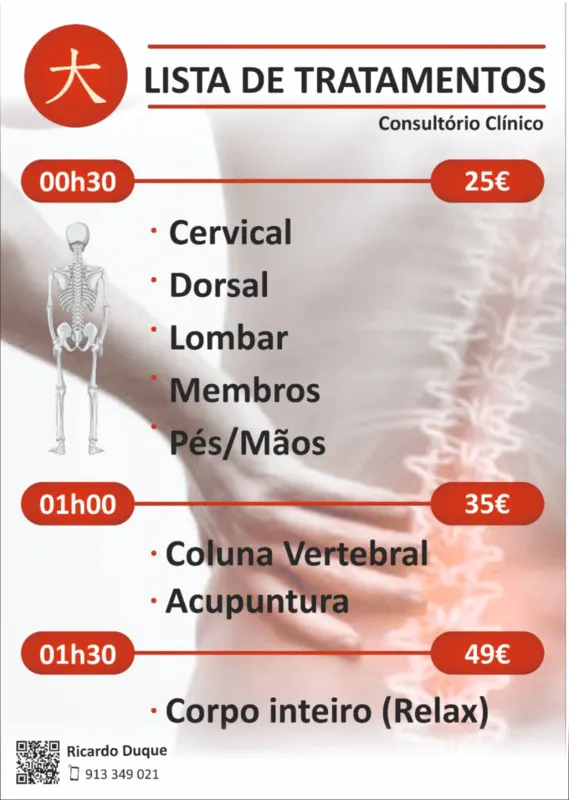 大

LISTA DE TRATAMENTOS

Consultório Clínico

00h30 25€

· Cervical
· Dorsal
· Lombar
· Membros
· Pés/Mãos

01h00 35€

· Coluna Vertebral
· Acupuntura

01h30 49€

· Corpo inteiro (Relax)

Ricardo Duque
913 349 021